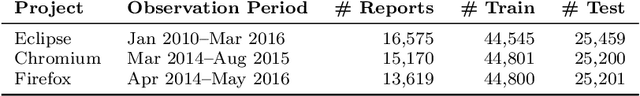 | Project | Observation Period | # Reports | # Train | # Test |
|---|---|---|---|---|
| Eclipse | Jan 2010–Mar 2016 | 16,575 | 44,545 | 25,459 |
| Chromium | Mar 2014–Aug 2015 | 15,170 | 44,801 | 25,200 |
| Firefox | Apr 2014–May 2016 | 13,619 | 44,800 | 25,201 |